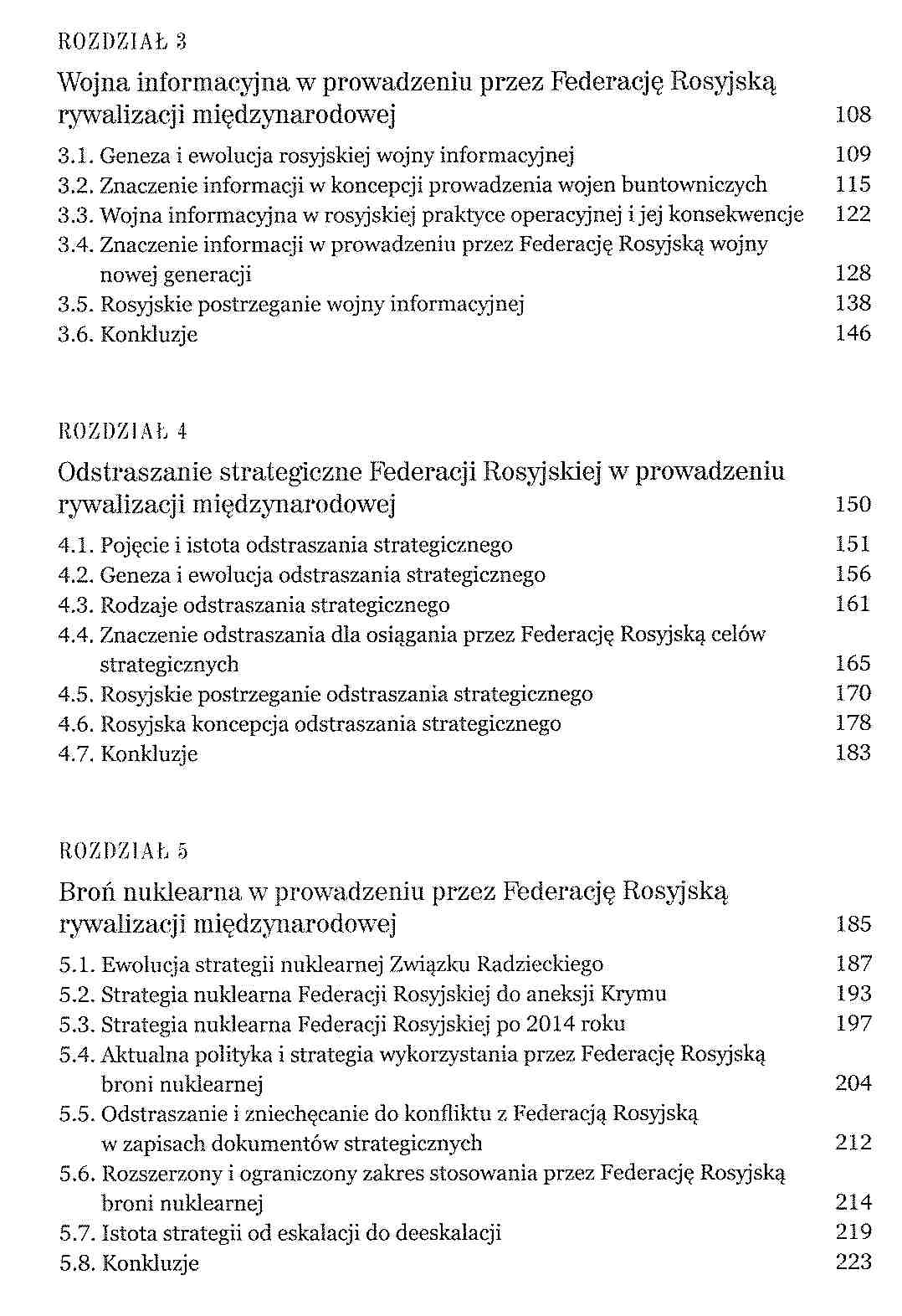 ROZDZIAŁ 3

Wojna informacyjna w prowadzeniu przez Federację Rosyjską rywalizacji międzynarodowej 108

3.1. Geneza i ewolucja rosyjskiej wojny informacyjnej 109
3.2. Znaczenie informacji w koncepcji prowadzenia wojen buntowniczych 115
3.3. Wojna informacyjna w rosyjskiej praktyce operacyjnej i jej konsekwencje 122
3.4. Znaczenie informacji w prowadzeniu przez Federację Rosyjską wojny nowej generacji 128
3.5. Rosyjskie postrzeganie wojny informacyjnej 138
3.6. Konkluzje 146

ROZDZIAŁ 4

Odstraszanie strategiczne Federacji Rosyjskiej w prowadzeniu rywalizacji międzynarodowej 150

4.1. Pojęcie i istota odstraszania strategicznego 151
4.2. Geneza i ewolucja odstraszania strategicznego 156
4.3. Rodzaje odstraszania strategicznego 161
4.4. Znaczenie odstraszania dla osiągania przez Federację Rosyjską celów strategicznych 165
4.5. Rosyjskie postrzeganie odstraszania strategicznego 170
4.6. Rosyjska koncepcja odstraszania strategicznego 178
4.7. Konkluzje 183

ROZDZIAŁ 5

Broń nuklearna w prowadzeniu przez Federację Rosyjską rywalizacji międzynarodowej 185

5.1. Ewolucja strategii nuklearnej Związku Radzieckiego 187
5.2. Strategia nuklearna Federacji Rosyjskiej do aneksji Krymu 193
5.3. Strategia nuklearna Federacji Rosyjskiej po 2014 roku 197
5.4. Aktualna polityka i strategia wykorzystania przez Federację Rosyjską broni nuklearnej 204
5.5. Odstraszanie i zniechęcanie do konfliktu z Federacją Rosyjską w zapisach dokumentów strategicznych 212
5.6. Rozszerzony i ograniczony zakres stosowania przez Federację Rosyjską broni nuklearnej 214
5.7. Istota strategii od eskalacji do deeskalacji 219
5.8. Konkluzje 223